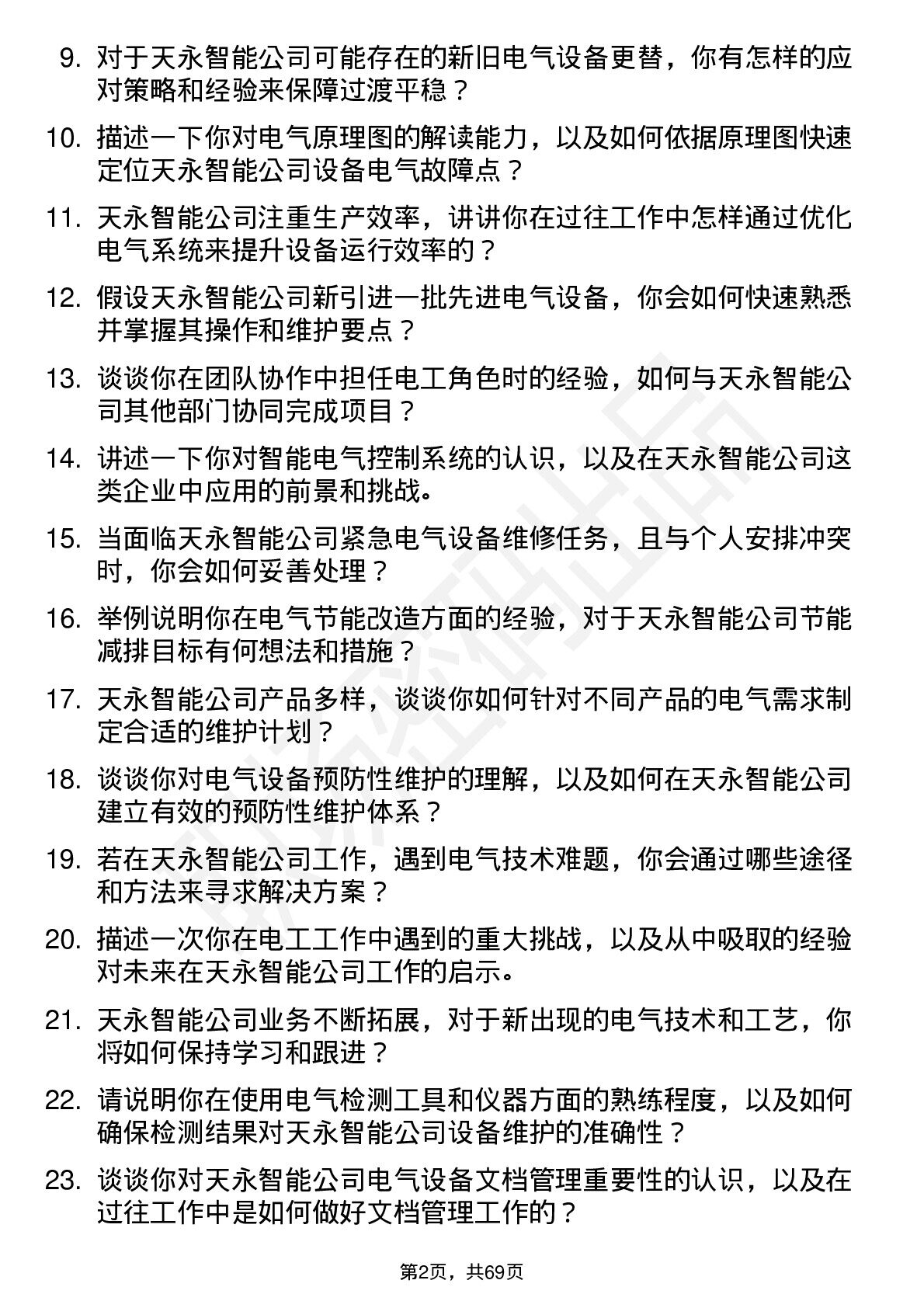 9. 对于天永智能公司可能存在的新旧电气设备更替，你有怎样的应对策略和经验来保障过渡平稳？

10. 描述一下你对电气原理图的解读能力，以及如何依据原理图快速定位天永智能公司设备电气故障点？

11. 天永智能公司注重生产效率，讲讲你在过往工作中怎样通过优化电气系统来提升设备运行效率的？

12. 假设天永智能公司新引进一批先进电气设备，你会如何快速熟悉并掌握其操作和维护要点？

13. 谈谈你在团队协作中担任电工角色时的经验，如何与天永智能公司其他部门协同完成项目？

14. 讲述一下你对智能电气控制系统的认识，以及在天永智能公司这类企业中应用的前景和挑战。

15. 当面临天永智能公司紧急电气设备维修任务，且与个人安排冲突时，你会如何妥善处理？

16. 举例说明你在电气节能改造方面的经验，对于天永智能公司节能减排目标有何想法和措施？

17. 天永智能公司产品多样，谈谈你如何针对不同产品的电气需求制定合适的维护计划？

18. 谈谈你对电气设备预防性维护的理解，以及如何在天永智能公司建立有效的预防性维护体系？

19. 若在天永智能公司工作，遇到电气技术难题，你会通过哪些途径和方法来寻求解决方案？

20. 描述一次你在电工工作中遇到的重大挑战，以及从中吸取的经验对未来在天永智能公司工作的启示。

21. 天永智能公司业务不断拓展，对于新出现的电气技术和工艺，你将如何保持学习和跟进？

22. 请说明你在使用电气检测工具和仪器方面的熟练程度，以及如何确保检测结果对天永智能公司设备维护的准确性？

23. 谈谈你对天永智能公司电气设备文档管理重要性的认识，以及在过往工作中是如何做好文档管理工作的？

第2页，共69页